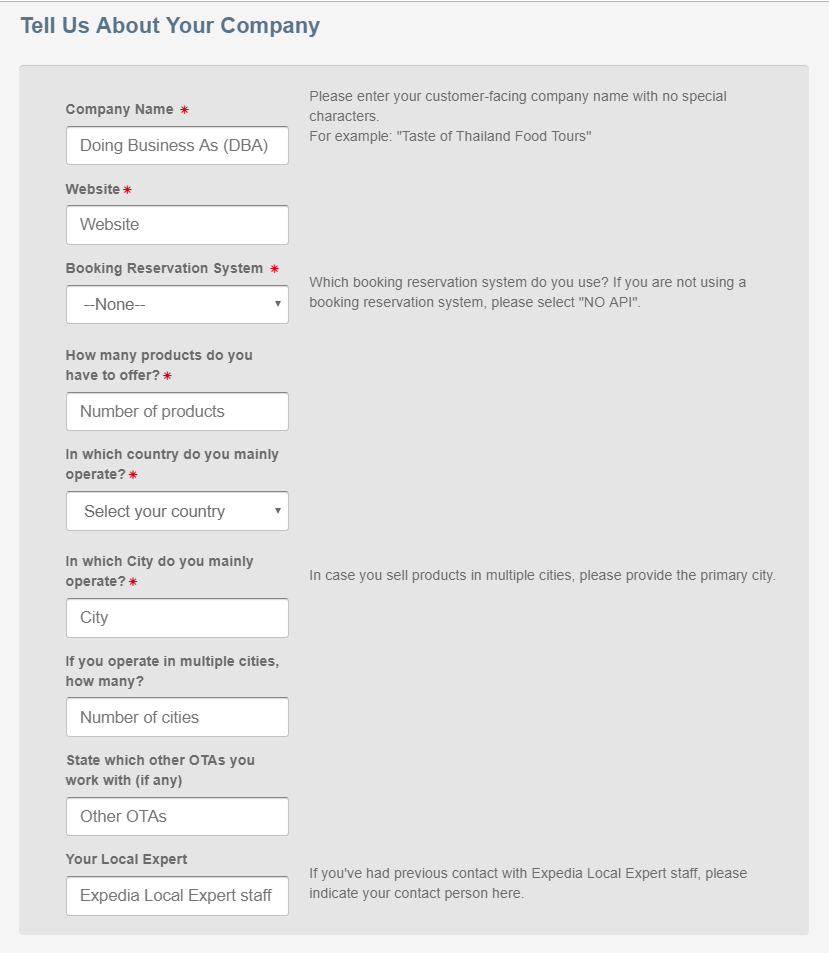 Tell Us About Your Company

Company Name *

Doing Business As (DBA)

Please enter your customer-facing company name with no special characters.
For example: "Taste of Thailand Food Tours"

Website *

Website

Booking Reservation System *

--None--

Which booking reservation system do you use? If you are not using a booking reservation system, please select "NO API".

How many products do you have to offer? *

Number of products

In which country do you mainly operate? *

Select your country

In which City do you mainly operate? *

City

In case you sell products in multiple cities, please provide the primary city.

If you operate in multiple cities, how many?

Number of cities

State which other OTAs you work with (if any)

Other OTAs

Your Local Expert

Expedia Local Expert staff

If you've had previous contact with Expedia Local Expert staff, please indicate your contact person here.